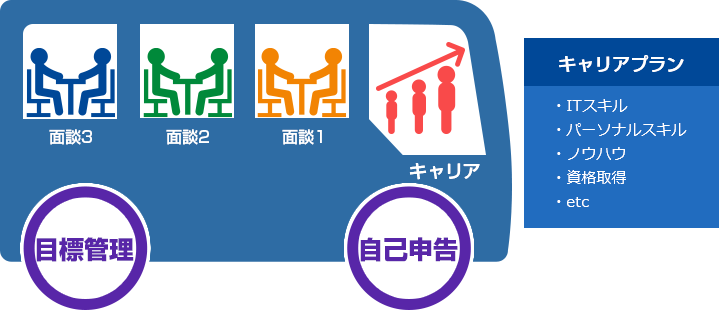 面談3

面談2

面談1

キャリア

目標管理

自己申告

キャリアプラン

・ITスキル
・パーソナルスキル
・ノウハウ
・資格取得
・etc